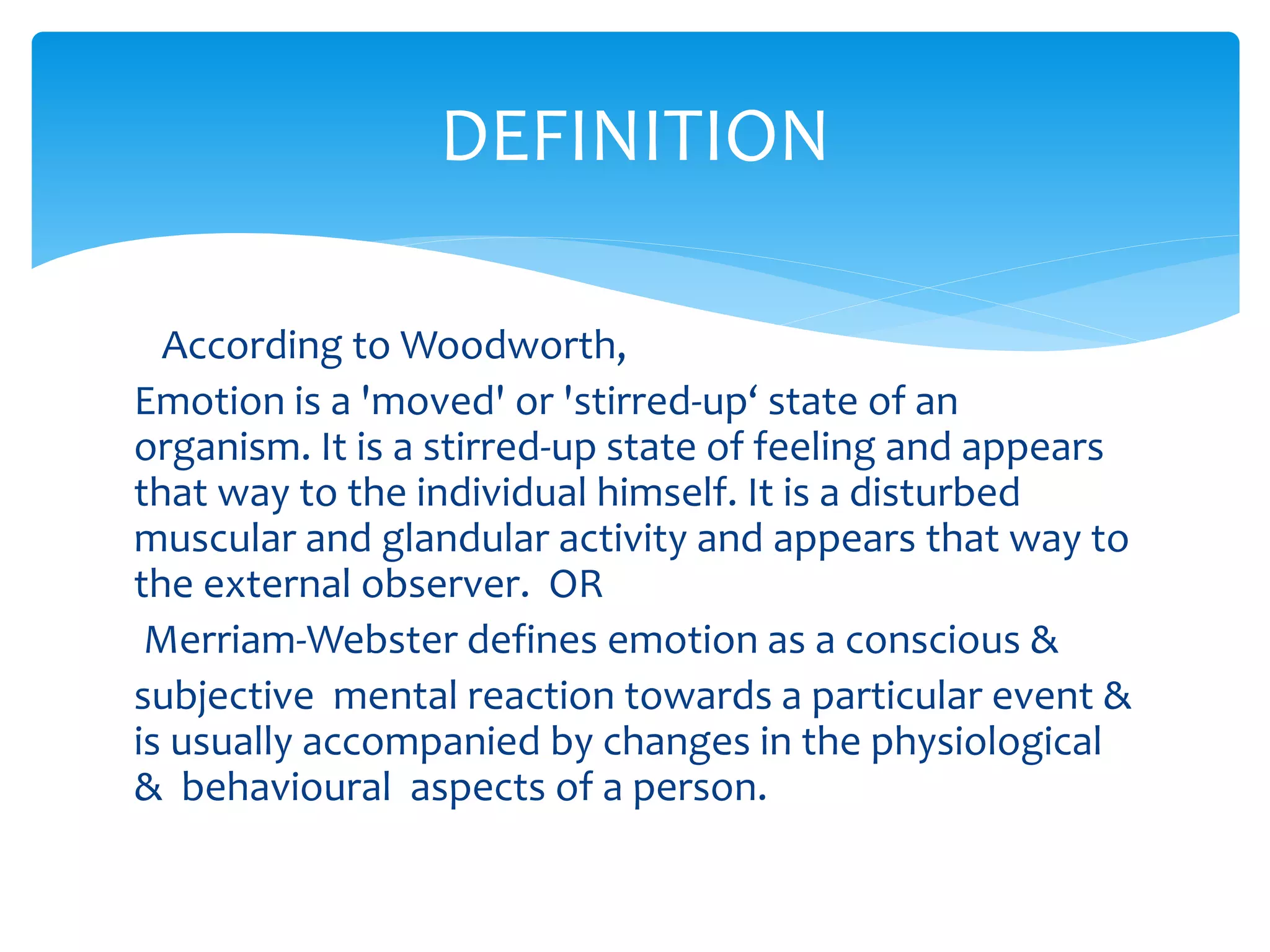 DEFINITION

According to Woodworth,

Emotion is a 'moved' or 'stirred-up‘ state of an organism. It is a stirred-up state of feeling and appears that way to the individual himself. It is a disturbed muscular and glandular activity and appears that way to the external observer.  OR

Merriam-Webster defines emotion as a conscious &

subjective  mental reaction towards a particular event & is usually accompanied by changes in the physiological &  behavioural  aspects of a person.